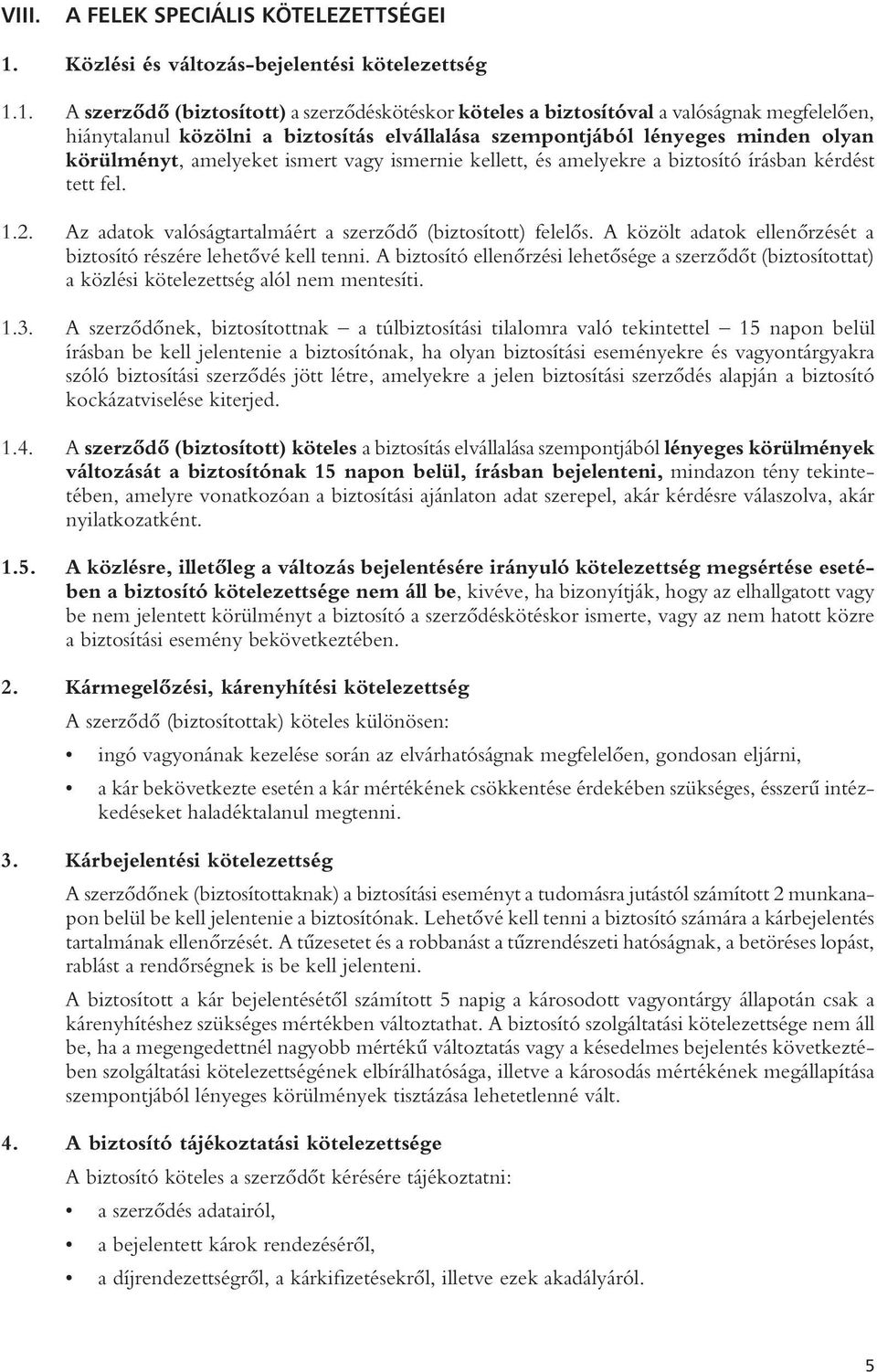 VIII. A FELEK SPECIÁLIS KÖTELEZETTSÉGEI

1. Közlési és változás-bejelentési kötelezettség

1.1. A szerződő (biztosított) a szerződéskötéskor köteles a biztosítóval a valóságnak megfelelően, hiánytalanul közölni a biztosítás elvállalása szempontjából lényeges minden olyan körülményt, amelyeket ismert vagy ismernie kellett, és amelyekre a biztosító írásban kérdést tett fel.

1.2. Az adatok valóságtartalmáért a szerződő (biztosított) felelős. A közölt adatok ellenőrzését a biztosító részére lehetővé kell tenni. A biztosító ellenőrzési lehetősége a szerződőt (biztosítottat) a közlési kötelezettség alól nem mentesíti.

1.3. A szerződőnek, biztosítottnak – a túlbiztosítási tilalomra való tekintettel – 15 napon belül írásban be kell jelentenie a biztosítónak, ha olyan biztosítási eseményekre és vagyontárgyakra szóló biztosítási szerződés jött létre, amelyekre a jelen biztosítási szerződés alapján a biztosító kockázatviselése kiterjed.

1.4. A szerződő (biztosított) köteles a biztosítás elvállalása szempontjából lényeges körülmények változását a biztosítónak 15 napon belül, írásban bejelenteni, mindazon tény tekintetében, amelyre vonatkozóan a biztosítási ajánlaton adat szerepel, akár kérdésre válaszolva, akár nyilatkozatként.

1.5. A közlésre, illetőleg a változás bejelentésére irányuló kötelezettség megsértése esetében a biztosító kötelezettsége nem áll be, kivéve, ha bizonyítják, hogy az elhallgatott vagy be nem jelentett körülményt a biztosító a szerződéskötéskor ismerte, vagy az nem hatott közre a biztosítási esemény bekövetkeztében.

2. Kármegelőzési, kárenyhítési kötelezettség

A szerződő (biztosítottak) köteles különösen:

• ingó vagyonának kezelése során az elvárhatóságnak megfelelően, gondosan eljárni,

• a kár bekövetkezte esetén a kár mértékének csökkentése érdekében szükséges, ésszerű intézkedéseket haladéktalanul megtenni.

3. Kárbejelentési kötelezettség

A szerződőnek (biztosítottaknak) a biztosítási eseményt a tudomásra jutástól számított 2 munkanapon belül be kell jelentenie a biztosítónak. Lehetővé kell tenni a biztosító számára a kárbejelentés tartalmának ellenőrzését. A tűzesetet és a robbanást a tűzrendészeti hatóságnak, a betöréses lopást, rablást a rendőrségnek is be kell jelenteni.

A biztosított a kár bejelentésétől számított 5 napig a károsodott vagyontárgy állapotán csak a kárenyhítéshez szükséges mértékben változtathat. A biztosító szolgáltatási kötelezettsége nem áll be, ha a megengedettnél nagyobb mértékű változtatás vagy a késedelmes bejelentés következtében szolgáltatási kötelezettségének elbírálhatósága, illetve a károsodás mértékének megállapítása szempontjából lényeges körülmények tisztázása lehetetlenné vált.

4. A biztosító tájékoztatási kötelezettsége

A biztosító köteles a szerződőt kérésére tájékoztatni:

• a szerződés adatairól,

• a bejelentett károk rendezéséről,

• a díjrendezettségről, a kárkifizetésekről, illetve ezek akadályáról.

5